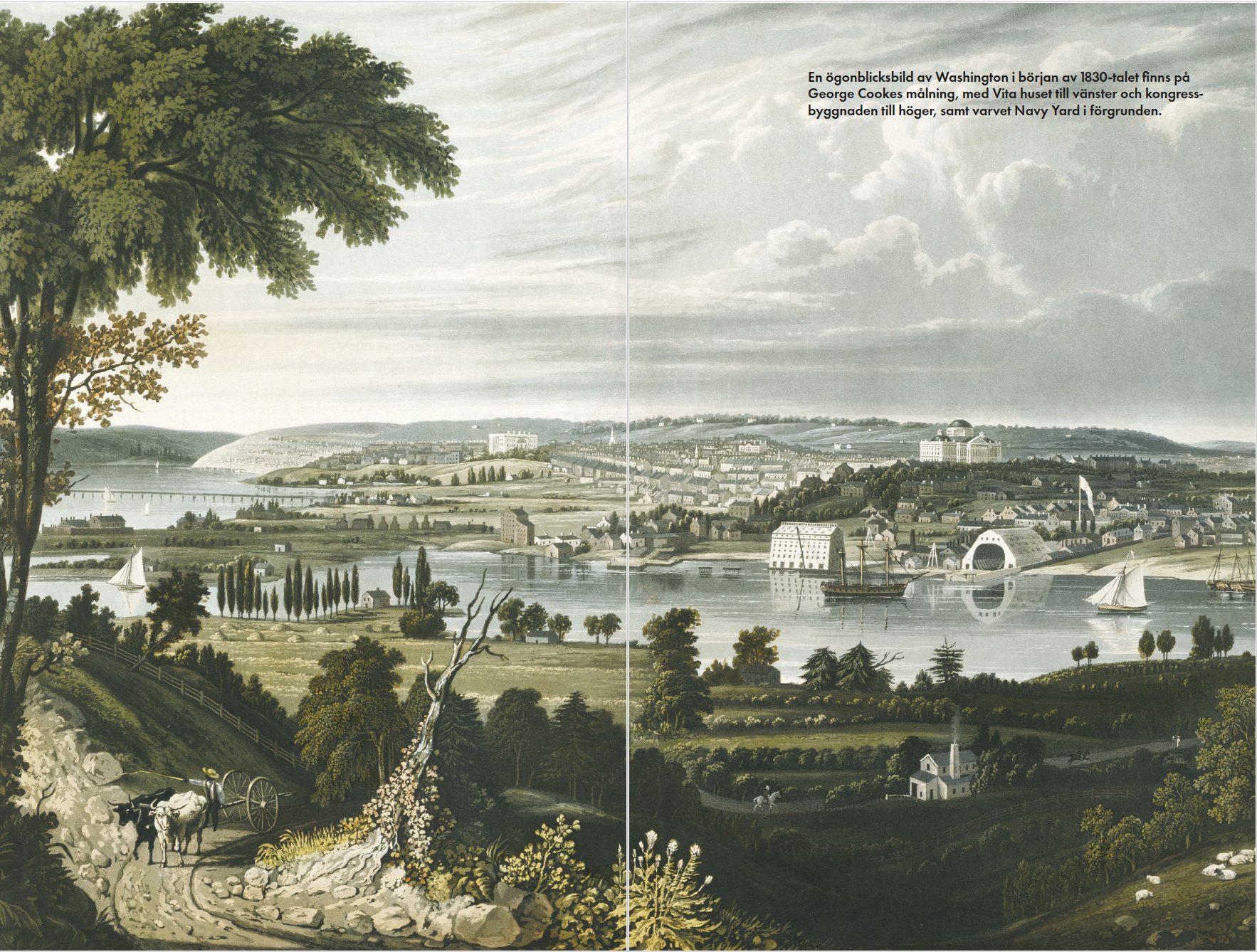 En ögonblicksbild av Washington i början av 1830-talet finns på George Cookes målning, med Vita huset till vänster och kongressbyggnaden till höger, samt varvet Navy Yard i förgrunden.